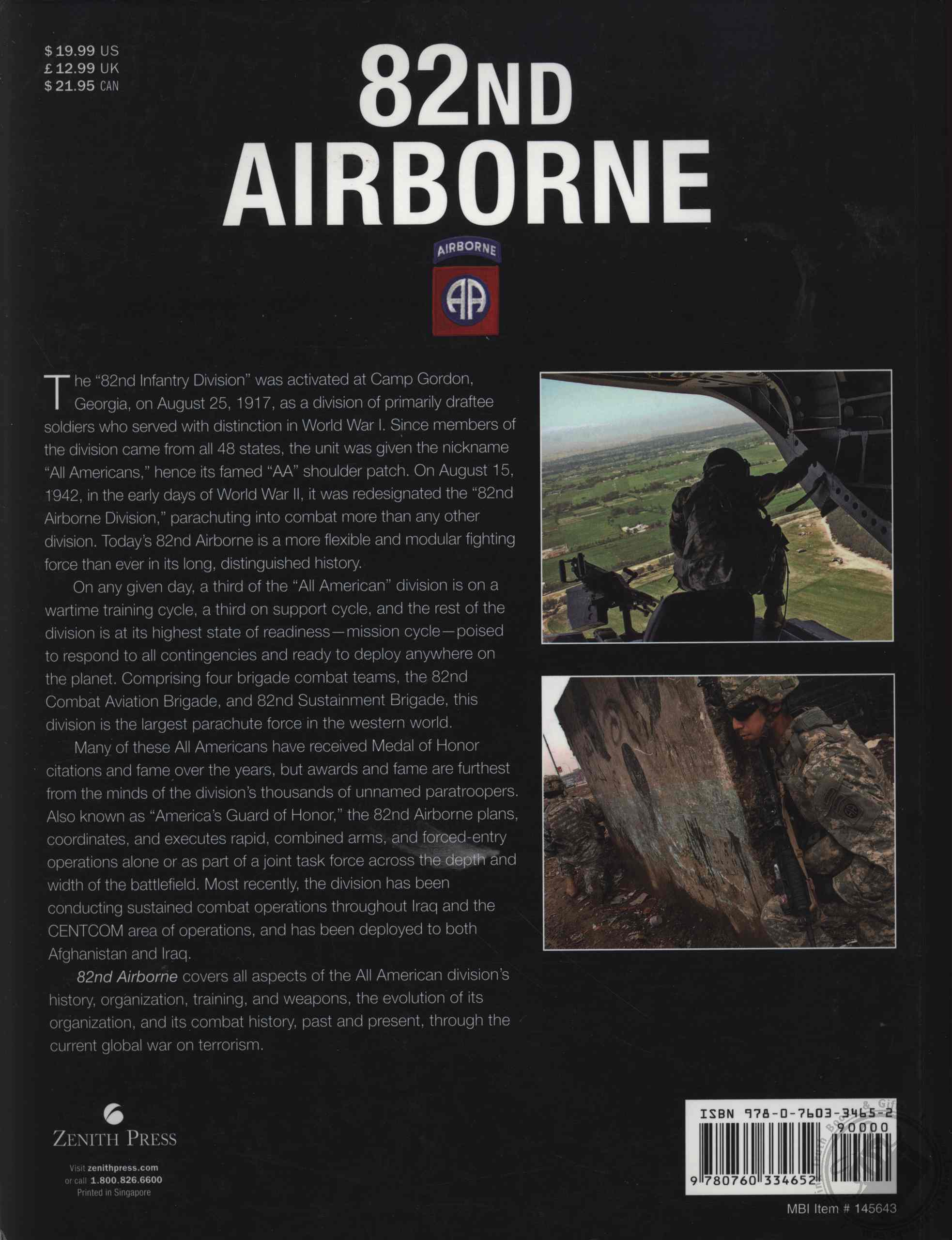 $ 19.99 US
£ 12.99 UK
$ 21.95 CAN

82ND AIRBORNE

AIRBORNE

AA

The "82nd Infantry Division" was activated at Camp Gordon, Georgia, on August 25, 1917, as a division of primarily draftee soldiers who served with distinction in World War I. Since members of the division came from all 48 states, the unit was given the nickname "All Americans," hence its famed "AA" shoulder patch. On August 15, 1942, in the early days of World War II, it was redesignated the "82nd Airborne Division," parachuting into combat more than any other division. Today's 82nd Airborne is a more flexible and modular fighting force than ever in its long, distinguished history.

On any given day, a third of the "All American" division is on a wartime training cycle, a third on support cycle, and the rest of the division is at its highest state of readiness—mission cycle—poised to respond to all contingencies and ready to deploy anywhere on the planet. Comprising four brigade combat teams, the 82nd Combat Aviation Brigade, and 82nd Sustainment Brigade, this division is the largest parachute force in the western world.

Many of these All Americans have received Medal of Honor citations and fame over the years, but awards and fame are furthest from the minds of the division's thousands of unnamed paratroopers. Also known as "America's Guard of Honor," the 82nd Airborne plans, coordinates, and executes rapid, combined arms, and forced-entry operations alone or as part of a joint task force across the depth and width of the battlefield. Most recently, the division has been conducting sustained combat operations throughout Iraq and the CENTCOM area of operations, and has been deployed to both Afghanistan and Iraq.

82nd Airborne covers all aspects of the All American division's history, organization, training, and weapons, the evolution of its organization, and its combat history, past and present, through the current global war on terrorism.

ZENITH PRESS

Visit zenithpress.com
or call 1.800.826.6600
Printed in Singapore

ISBN 978-0-7603-3465-2
90000
9 780760 334652

MBI Item # 145643